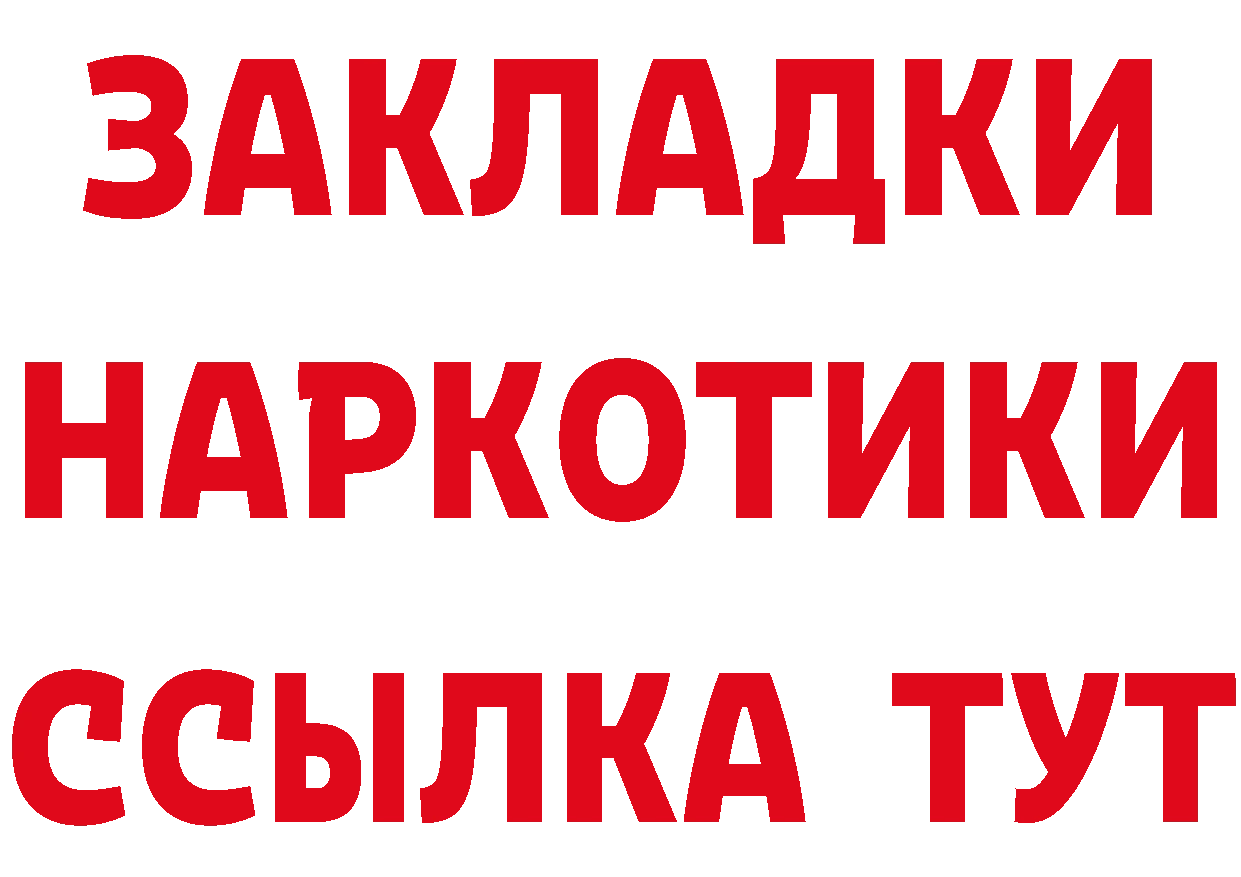 ЗАКЛАДКИ
НАРКОТИКИ
ССЫЛКА ТУТ